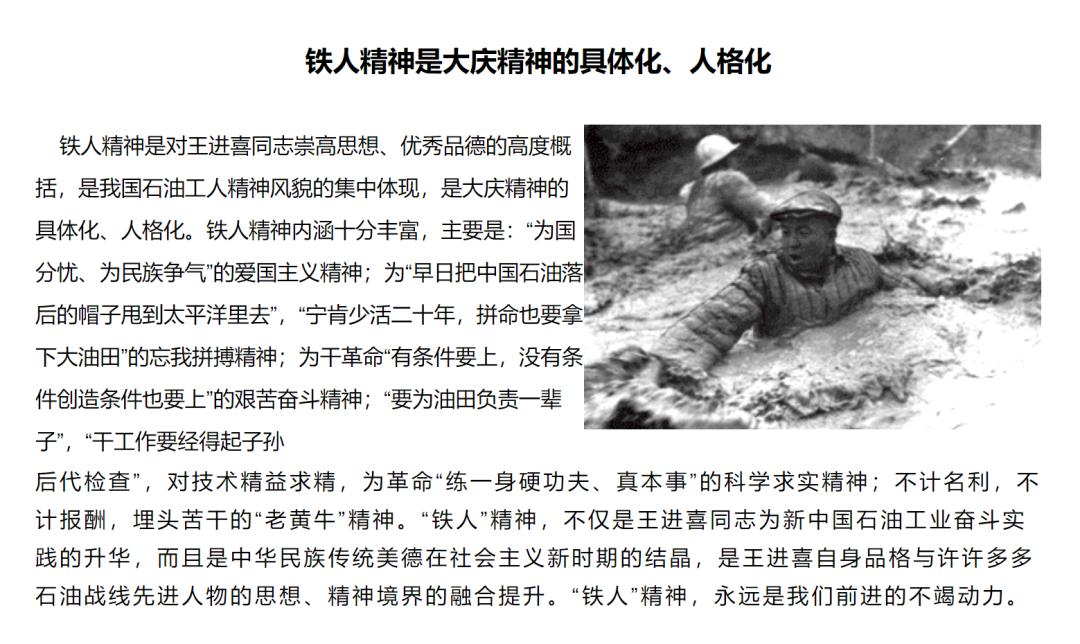 铁人精神是大庆精神的具体化、人格化

铁人精神是对王进喜同志崇高思想、优秀品德的高度概括，是我国石油工人精神风貌的集中体现，是大庆精神的具体化、人格化。铁人精神内涵十分丰富，主要是：“为国分忧、为民族争气”的爱国主义精神；为“早日把中国石油落后的帽子甩到太平洋里去”，“宁肯少活二十年，拼命也要拿下大油田”的忘我拼搏精神；为干革命“有条件要上，没有条件创造条件也要上”的艰苦奋斗精神；“要为油田负责一辈子”，“干工作要经得起子孙后代检查”，对技术精益求精，为革命“练一身硬功夫、真本事”的科学求实精神；不计名利，不计报酬，埋头苦干的“老黄牛”精神。“铁人”精神，不仅是王进喜同志为新中国石油工业奋斗实践的升华，而且是中华民族传统美德在社会主义新时期的结晶，是王进喜自身品格与许许多多石油战线先进人物的思想、精神境界的融合提升。“铁人”精神，永远是我们前进的不竭动力。